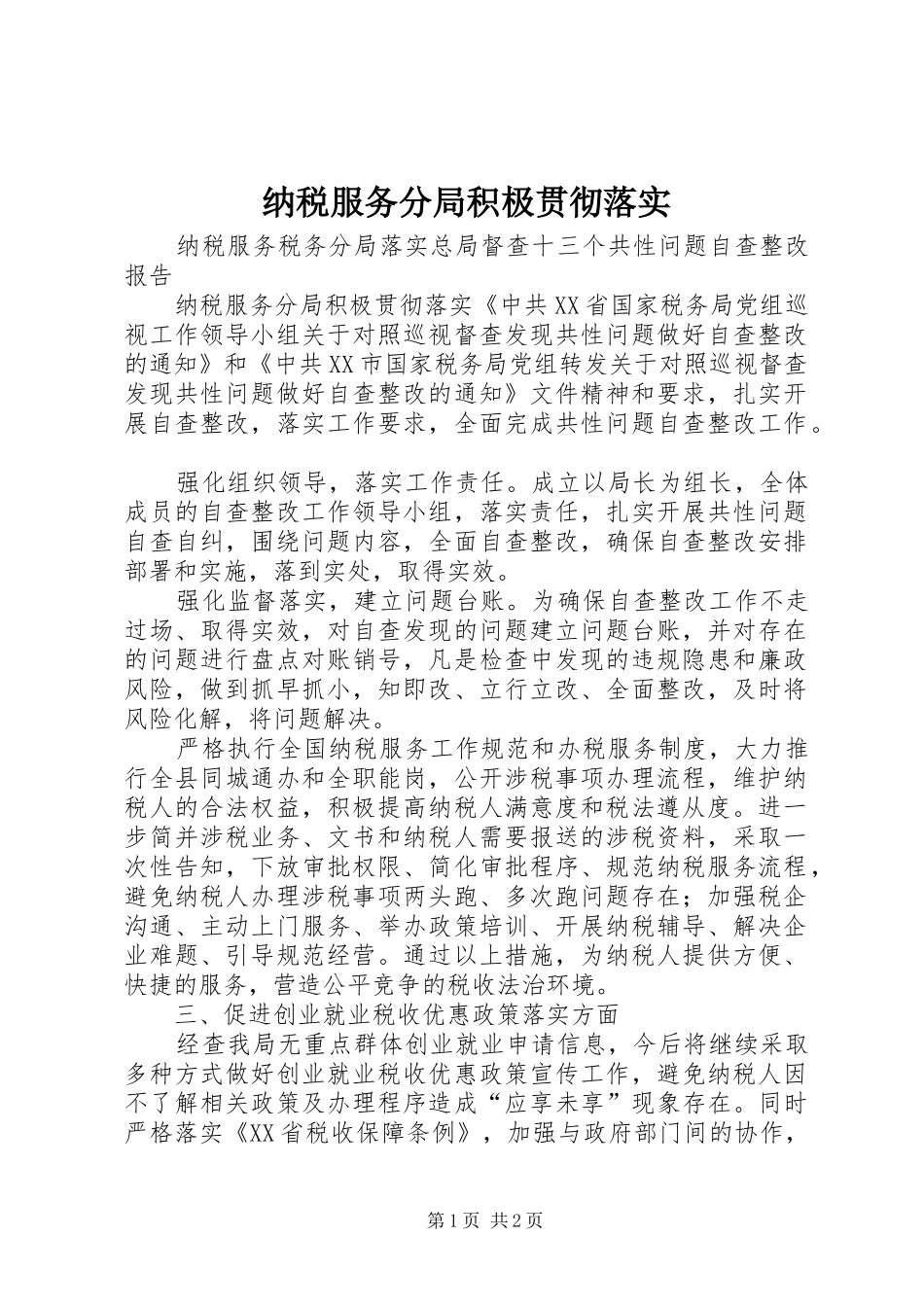 纳税服务分局积极贯彻落实

纳税服务税务分局落实总局督查十三个共性问题自查整改报告

纳税服务分局积极贯彻落实《中共XX省国家税务局党组巡视工作领导小组关于对照巡视督查发现共性问题做好自查整改的通知》和《中共XX市国家税务局党组转发关于对照巡视督查发现共性问题做好自查整改的通知》文件精神和要求，扎实开展自查整改，落实工作要求，全面完成共性问题自查整改工作。

强化组织领导，落实工作责任。成立以局长为组长，全体成员的自查整改工作领导小组，落实责任，扎实开展共性问题自查自纠，围绕问题内容，全面自查整改，确保自查整改安排部署和实施，落到实处，取得实效。

强化监督落实，建立问题台账。为确保自查整改工作不走过场、取得实效，对自查发现的问题建立问题台账，并对存在的问题进行盘点对账销号，凡是检查中发现的违规隐患和廉政风险，做到抓早抓小，知即改、立行立改、全面整改，及时将风险化解，将问题解决。

严格执行全国纳税服务工作规范和办税服务制度，大力推行全县同城通办和全职能岗，公开涉税事项办理流程，维护纳税人的合法权益，积极提高纳税人满意度和税法遵从度。进一步简并涉税业务、文书和纳税人需要报送的涉税资料，采取一次性告知，下放审批权限、简化审批程序、规范纳税服务流程，避免纳税人办理涉税事项两头跑、多次跑问题存在；加强税企沟通、主动上门服务、举办政策培训、开展纳税辅导、解决企业难题、引导规范经营。通过以上措施，为纳税人提供方便、快捷的服务，营造公平竞争的税收法治环境。

三、促进创业就业税收优惠政策落实方面

经查我局无重点群体创业就业申请信息，今后将继续采取多种方式做好创业就业税收优惠政策宣传工作，避免纳税人因不了解相关政策及办理程序造成“应享未享”现象存在。同时严格落实《XX省税收保障条例》，加强与政府部门间的协作，

第1页 共2页